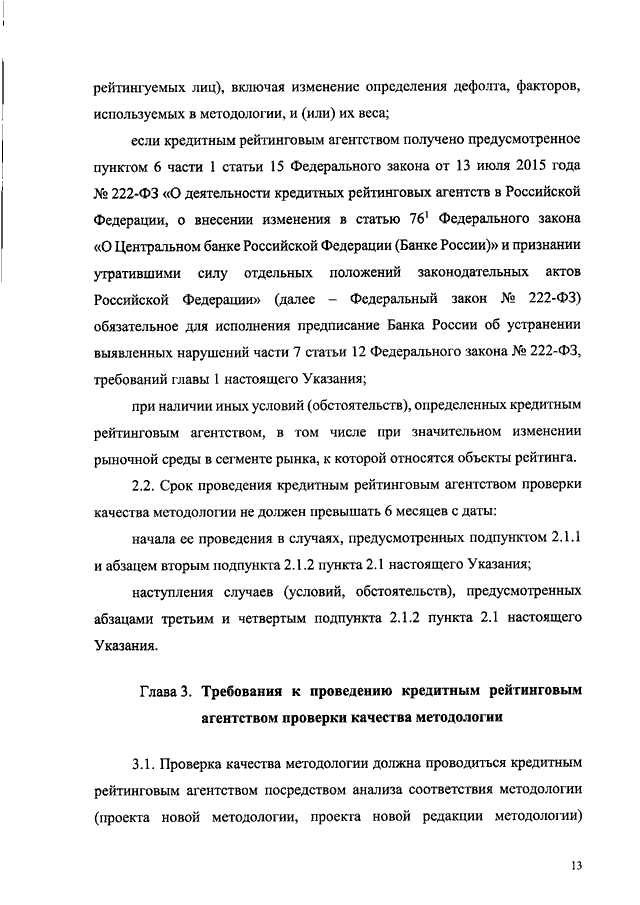 рейтингуемых лиц), включая изменение определения дефолта, факторов, используемых в методологии, и (или) их веса;

если кредитным рейтинговым агентством получено предусмотренное пунктом 6 части 1 статьи 15 Федерального закона от 13 июля 2015 года № 222-ФЗ «О деятельности кредитных рейтинговых агентств в Российской Федерации, о внесении изменения в статью $76^1$ Федерального закона «О Центральном банке Российской Федерации (Банке России)» и признании утратившими силу отдельных положений законодательных актов Российской Федерации» (далее – Федеральный закон № 222-ФЗ) обязательное для исполнения предписание Банка России об устранении выявленных нарушений части 7 статьи 12 Федерального закона № 222-ФЗ, требований главы 1 настоящего Указания;

при наличии иных условий (обстоятельств), определенных кредитным рейтинговым агентством, в том числе при значительном изменении рыночной среды в сегменте рынка, к которой относятся объекты рейтинга.

2.2. Срок проведения кредитным рейтинговым агентством проверки качества методологии не должен превышать 6 месяцев с даты:

начала ее проведения в случаях, предусмотренных подпунктом 2.1.1 и абзацем вторым подпункта 2.1.2 пункта 2.1 настоящего Указания;

наступления случаев (условий, обстоятельств), предусмотренных абзацами третьим и четвертым подпункта 2.1.2 пункта 2.1 настоящего Указания.

Глава 3. Требования к проведению кредитным рейтинговым агентством проверки качества методологии

3.1. Проверка качества методологии должна проводиться кредитным рейтинговым агентством посредством анализа соответствия методологии (проекта новой методологии, проекта новой редакции методологии)

13